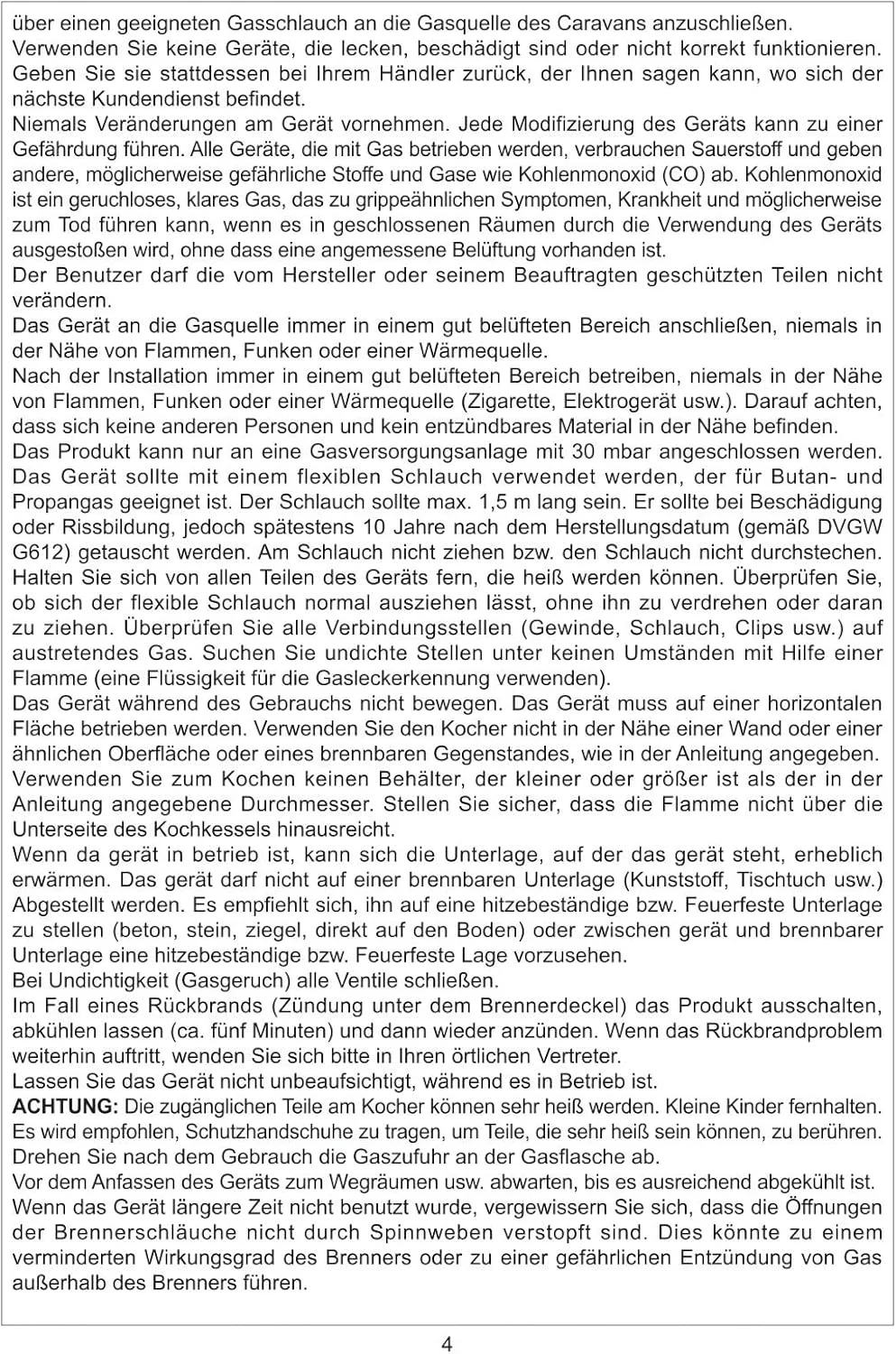 über einen geeigneten Gasschlauch an die Gasquelle des Caravans anzuschließen.
Verwenden Sie keine Geräte, die lecken, beschädigt sind oder nicht korrekt funktionieren. Geben Sie sie stattdessen bei Ihrem Händler zurück, der Ihnen sagen kann, wo sich der nächste Kundendienst befindet.
Niemals Veränderungen am Gerät vornehmen. Jede Modifizierung des Geräts kann zu einer Gefährdung führen. Alle Geräte, die mit Gas betrieben werden, verbrauchen Sauerstoff und geben andere, möglicherweise gefährliche Stoffe und Gase wie Kohlenmonoxid (CO) ab. Kohlenmonoxid ist ein geruchloses, klares Gas, das zu grippeähnlichen Symptomen, Krankheit und möglicherweise zum Tod führen kann, wenn es in geschlossenen Räumen durch die Verwendung des Geräts ausgestoßen wird, ohne dass eine angemessene Belüftung vorhanden ist.
Der Benutzer darf die vom Hersteller oder seinem Beauftragten geschützten Teilen nicht verändern.
Das Gerät an die Gasquelle immer in einem gut belüfteten Bereich anschließen, niemals in der Nähe von Flammen, Funken oder einer Wärmequelle.
Nach der Installation immer in einem gut belüfteten Bereich betreiben, niemals in der Nähe von Flammen, Funken oder einer Wärmequelle (Zigarette, Elektrogerät usw.). Darauf achten, dass sich keine anderen Personen und kein entzündbares Material in der Nähe befinden.
Das Produkt kann nur an eine Gasversorgungsanlage mit 30 mbar angeschlossen werden. Das Gerät sollte mit einem flexiblen Schlauch verwendet werden, der für Butan- und Propangas geeignet ist. Der Schlauch sollte max. 1,5 m lang sein. Er sollte bei Beschädigung oder Rissbildung, jedoch spätestens 10 Jahre nach dem Herstellungsdatum (gemäß DVGW G612) getauscht werden. Am Schlauch nicht ziehen bzw. den Schlauch nicht durchstechen. Halten Sie sich von allen Teilen des Geräts fern, die heiß werden können. Überprüfen Sie, ob sich der flexible Schlauch normal ausziehen lässt, ohne ihn zu verdrehen oder daran zu ziehen. Überprüfen Sie alle Verbindungsstellen (Gewinde, Schlauch, Clips usw.) auf austretendes Gas. Suchen Sie undichte Stellen unter keinen Umständen mit Hilfe einer Flamme (eine Flüssigkeit für die Gasleckerkennung verwenden).
Das Gerät während des Gebrauchs nicht bewegen. Das Gerät muss auf einer horizontalen Fläche betrieben werden. Verwenden Sie den Kocher nicht in der Nähe einer Wand oder einer ähnlichen Oberfläche oder eines brennbaren Gegenstandes, wie in der Anleitung angegeben.
Verwenden Sie zum Kochen keinen Behälter, der kleiner oder größer ist als der in der Anleitung angegebene Durchmesser. Stellen Sie sicher, dass die Flamme nicht über die Unterseite des Kochkessels hinausreicht.
Wenn da gerät in betrieb ist, kann sich die Unterlage, auf der das gerät steht, erheblich erwärmen. Das gerät darf nicht auf einer brennbaren Unterlage (Kunststoff, Tischtuch usw.) Abgestellt werden. Es empfiehlt sich, ihn auf eine hitzebeständige bzw. Feuerfeste Unterlage zu stellen (beton, stein, ziegel, direkt auf den Boden) oder zwischen gerät und brennbarer Unterlage eine hitzebeständige bzw. Feuerfeste Lage vorzusehen.
Bei Undichtigkeit (Gasgeruch) alle Ventile schließen.
Im Fall eines Rückbrands (Zündung unter dem Brennerdeckel) das Produkt ausschalten, abkühlen lassen (ca. fünf Minuten) und dann wieder anzünden. Wenn das Rückbrandproblem weiterhin auftritt, wenden Sie sich bitte in Ihren örtlichen Vertreter.
Lassen Sie das Gerät nicht unbeaufsichtigt, während es in Betrieb ist.
ACHTUNG: Die zugänglichen Teile am Kocher können sehr heiß werden. Kleine Kinder fernhalten.
Es wird empfohlen, Schutzhandschuhe zu tragen, um Teile, die sehr heiß sein können, zu berühren.
Drehen Sie nach dem Gebrauch die Gaszufuhr an der Gasflasche ab.
Vor dem Anfassen des Geräts zum Wegräumen usw. abwarten, bis es ausreichend abgekühlt ist.
Wenn das Gerät längere Zeit nicht benutzt wurde, vergewissern Sie sich, dass die Öffnungen der Brennerschläuche nicht durch Spinnweben verstopft sind. Dies könnte zu einem verminderten Wirkungsgrad des Brenners oder zu einer gefährlichen Entzündung von Gas außerhalb des Brenners führen.

4